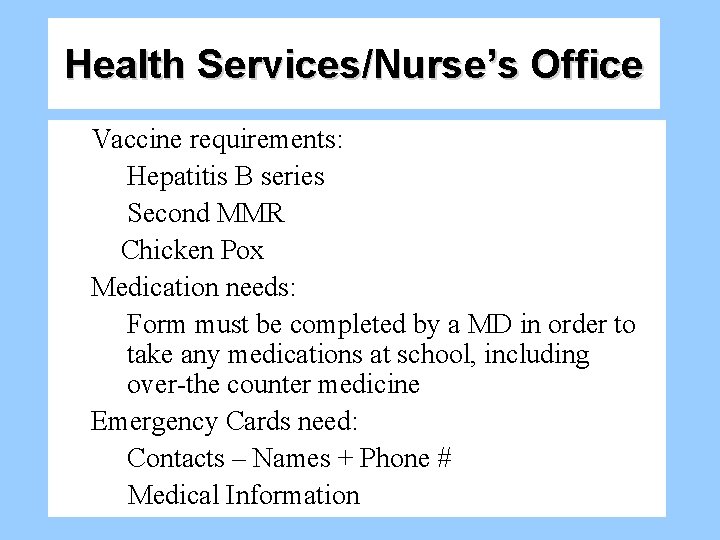 Health Services/Nurse's Office

Vaccine requirements:

Hepatitis B series

Second MMR

Chicken Pox

Medication needs:

Form must be completed by a MD in order to take any medications at school, including over-the counter medicine

Emergency Cards need:

Contacts – Names + Phone #

Medical Information